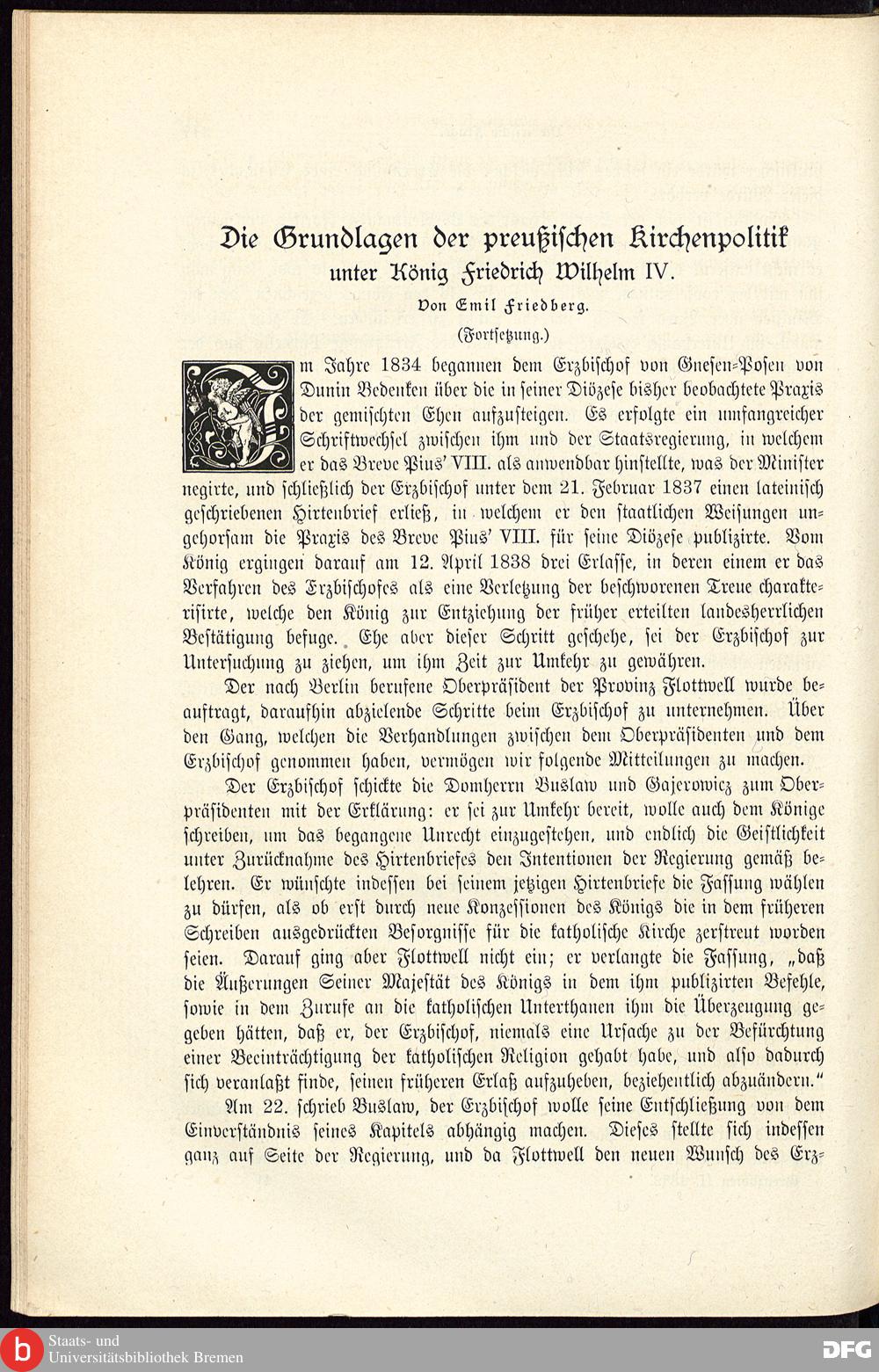 Die Grundlagen der preußischen Kirchenpolitik
unter König Friedrich Wilhelm IV.

Von Emil Friedberg.

(Fortsetzung.)

Im Jahre 1834 begannen dem Erzbischof von Gnesen-Posen von Dunin Bedenken über die in seiner Diözese bisher beobachtete Praxis der gemischten Ehen aufzusteigen. Es erfolgte ein umfangreicher Schriftwechsel zwischen ihm und der Staatsregierung, in welchem er das Breve Pius' VIII. als anwendbar hinstellte, was der Minister negirte, und schließlich der Erzbischof unter dem 21. Februar 1837 einen lateinisch geschriebenen Hirtenbrief erließ, in welchem er den staatlichen Weisungen ungehorsam die Praxis des Breve Pius' VIII. für seine Diözese publizirte. Vom König ergingen darauf am 12. April 1838 drei Erlasse, in deren einem er das Verfahren des Erzbischofes als eine Verletzung der beschworenen Treue charakterisirte, welche den König zur Entziehung der früher erteilten landesherrlichen Bestätigung befuge. Ehe aber dieser Schritt geschehe, sei der Erzbischof zur Untersuchung zu ziehen, um ihm Zeit zur Umkehr zu gewähren.

Der nach Berlin berufene Oberpräsident der Provinz Flottwell wurde beauftragt, daraufhin abzielende Schritte beim Erzbischof zu unternehmen. Über den Gang, welchen die Verhandlungen zwischen dem Oberpräsidenten und dem Erzbischof genommen haben, vermögen wir folgende Mitteilungen zu machen.

Der Erzbischof schickte die Domherrn Buslaw und Gajerowicz zum Oberpräsidenten mit der Erklärung: er sei zur Umkehr bereit, wolle auch dem Könige schreiben, um das begangene Unrecht einzugestehen, und endlich die Geistlichkeit unter Zurücknahme des Hirtenbriefes den Intentionen der Regierung gemäß belehren. Er wünschte indessen bei seinem jetzigen Hirtenbriefe die Fassung wählen zu dürfen, als ob erst durch neue Konzessionen des Königs die in dem früheren Schreiben ausgedrückten Besorgnisse für die katholische Kirche zerstreut worden seien. Darauf ging aber Flottwell nicht ein; er verlangte die Fassung, „daß die Äußerungen Seiner Majestät des Königs in dem ihm publizirten Befehle, sowie in dem Zurufe an die katholischen Unterthanen ihm die Überzeugung gegeben hätten, daß er, der Erzbischof, niemals eine Ursache zu der Befürchtung einer Beeinträchtigung der katholischen Religion gehabt habe, und also dadurch sich veranlaßt finde, seinen früheren Erlaß aufzuheben, beziehentlich abzuändern.“

Am 22. schrieb Buslaw, der Erzbischof wolle seine Entschließung von dem Einverständnis seines Kapitels abhängig machen. Dieses stellte sich indessen ganz auf Seite der Regierung, und da Flottwell den neuen Wunsch des Erz-

Staats- und
Universitätsbibliothek Bremen
DFG